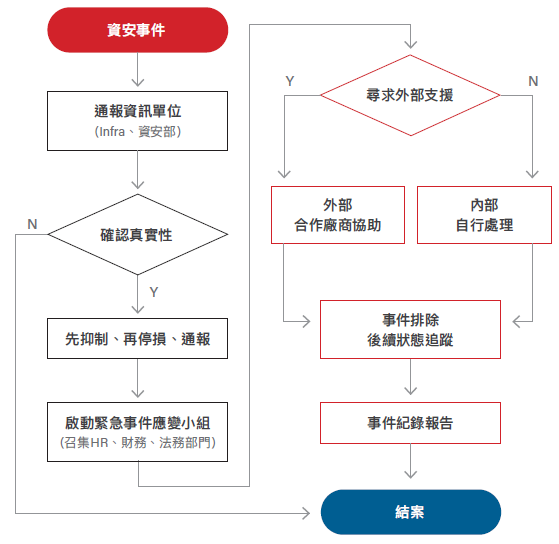 資安事件

通報資訊單位
(Infra、資安部)

確認真實性

N

Y

先抑制、再停損、通報

啟動緊急事件應變小組
(召集HR、財務、法務部門)

尋求外部支援

Y

N

外部
合作廠商協助

內部
自行處理

事件排除
後續狀態追蹤

事件紀錄報告

結案